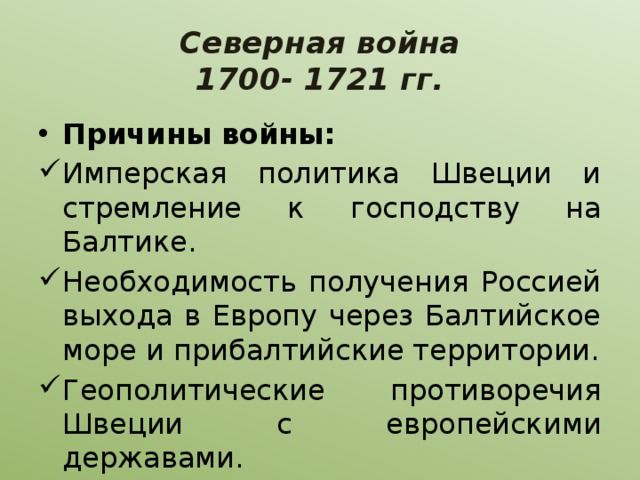 Северная война
1700- 1721 гг.

• Причины войны:
✓ Имперская политика Швеции и стремление к господству на Балтике.
✓ Необходимость получения Россией выхода в Европу через Балтийское море и прибалтийские территории.
✓ Геополитические противоречия Швеции с европейскими державами.